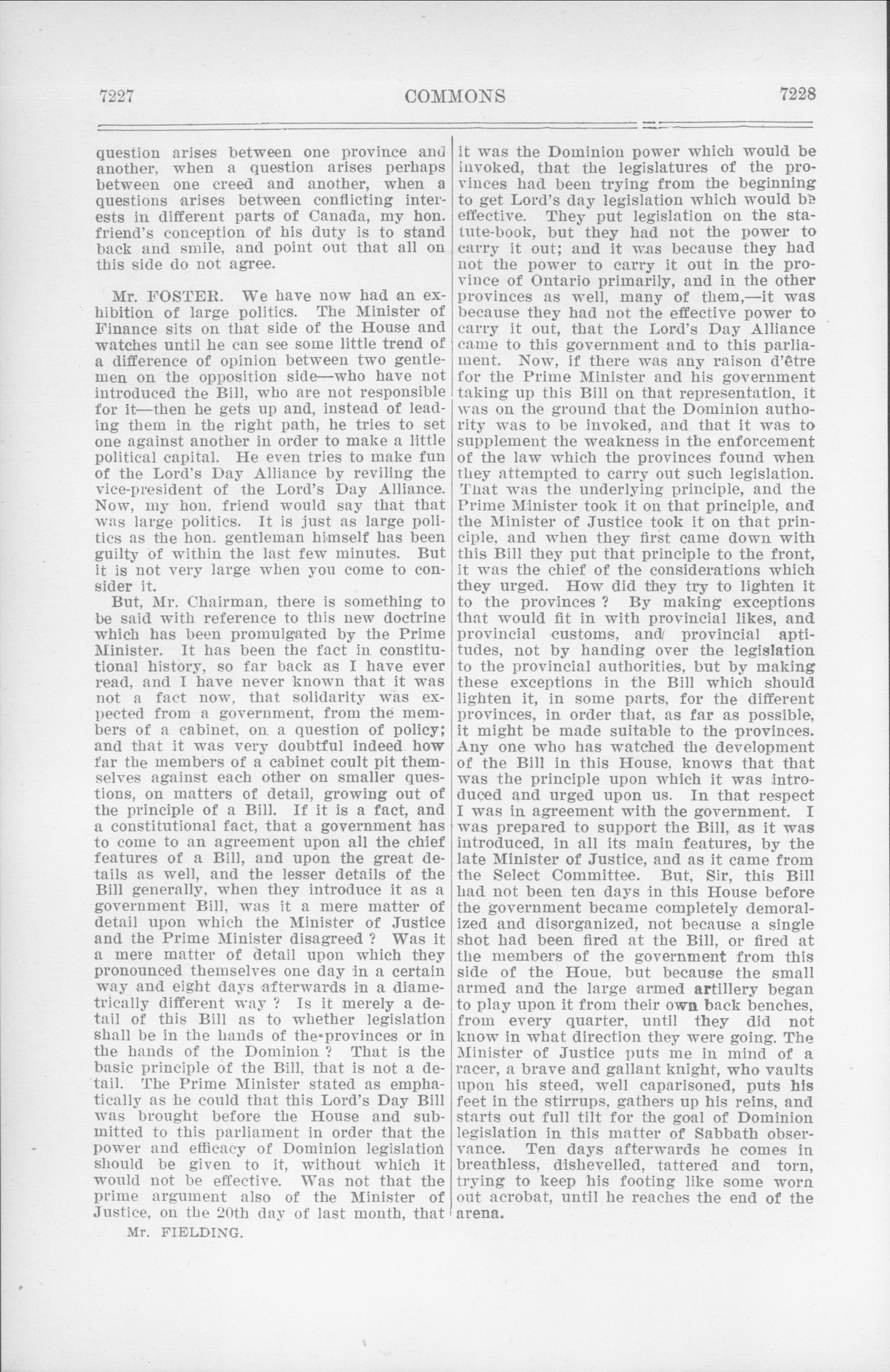 7227 COMMONS 7228

question arises between one province and another, when a question arises perhaps between one creed and another, when a questions arises between conflicting interests in different parts of Canada, my hon. friend's conception of his duty is to stand back and smile, and point out that all on this side do not agree.

Mr. FOSTER. We have now had an exhibition of large politics. The Minister of Finance sits on that side of the House and watches until he can see some little trend of a difference of opinion between two gentlemen on the opposition side—who have not introduced the Bill, who are not responsible for it—then he gets up and, instead of leading them in the right path, he tries to set one against another in order to make a little political capital. He even tries to make fun of the Lord's Day Alliance by reviling the vice-president of the Lord's Day Alliance. Now, my hon. friend would say that that was large politics. It is just as large politics as the hon. gentleman himself has been guilty of within the last few minutes. But it is not very large when you come to consider it.

But, Mr. Chairman, there is something to be said with reference to this new doctrine which has been promulgated by the Prime Minister. It has been the fact in constitutional history, so far back as I have ever read, and I have never known that it was not a fact now, that solidarity was expected from a government, from the members of a cabinet, on a question of policy; and that it was very doubtful indeed how far the members of a cabinet coult pit themselves against each other on smaller questions, on matters of detail, growing out of the principle of a Bill. If it is a fact, and a constitutional fact, that a government has to come to an agreement upon all the chief features of a Bill, and upon the great details as well, and the lesser details of the Bill generally, when they introduce it as a government Bill, was it a mere matter of detail upon which the Minister of Justice and the Prime Minister disagreed ? Was it a mere matter of detail upon which they pronounced themselves one day in a certain way and eight days afterwards in a diametrically different way ? Is it merely a detail of this Bill as to whether legislation shall be in the hands of the provinces or in the hands of the Dominion ? That is the basic principle of the Bill, that is not a detail. The Prime Minister stated as emphatically as he could that this Lord's Day Bill was brought before the House and submitted to this parliament in order that the power and efficacy of Dominion legislation should be given to it, without which it would not be effective. Was not that the prime argument also of the Minister of Justice, on the 20th day of last month, that

Mr. FIELDING.

it was the Dominion power which would be invoked, that the legislatures of the provinces had been trying from the beginning to get Lord's day legislation which would be effective. They put legislation on the statute-book, but they had not the power to carry it out; and it was because they had not the power to carry it out in the province of Ontario primarily, and in the other provinces as well, many of them,—it was because they had not the effective power to carry it out, that the Lord's Day Alliance came to this government and to this parliament. Now, if there was any raison d'être for the Prime Minister and his government taking up this Bill on that representation, it was on the ground that the Dominion authority was to be invoked, and that it was to supplement the weakness in the enforcement of the law which the provinces found when they attempted to carry out such legislation. That was the underlying principle, and the Prime Minister took it on that principle, and the Minister of Justice took it on that principle, and when they first came down with this Bill they put that principle to the front, it was the chief of the considerations which they urged. How did they try to lighten it to the provinces ? By making exceptions that would fit in with provincial likes, and provincial customs, and provincial aptitudes, not by handing over the legislation to the provincial authorities, but by making these exceptions in the Bill which should lighten it, in some parts, for the different provinces, in order that, as far as possible, it might be made suitable to the provinces. Any one who has watched the development of the Bill in this House, knows that that was the principle upon which it was introduced and urged upon us. In that respect I was in agreement with the government. I was prepared to support the Bill, as it was introduced, in all its main features, by the late Minister of Justice, and as it came from the Select Committee. But, Sir, this Bill had not been ten days in this House before the government became completely demoralized and disorganized, not because a single shot had been fired at the Bill, or fired at the members of the government from this side of the Houe, but because the small armed and the large armed artillery began to play upon it from their own back benches, from every quarter, until they did not know in what direction they were going. The Minister of Justice puts me in mind of a racer, a brave and gallant knight, who vaults upon his steed, well caparisoned, puts his feet in the stirrups, gathers up his reins, and starts out full tilt for the goal of Dominion legislation in this matter of Sabbath observance. Ten days afterwards he comes in breathless, dishevelled, tattered and torn, trying to keep his footing like some worn out acrobat, until he reaches the end of the arena.